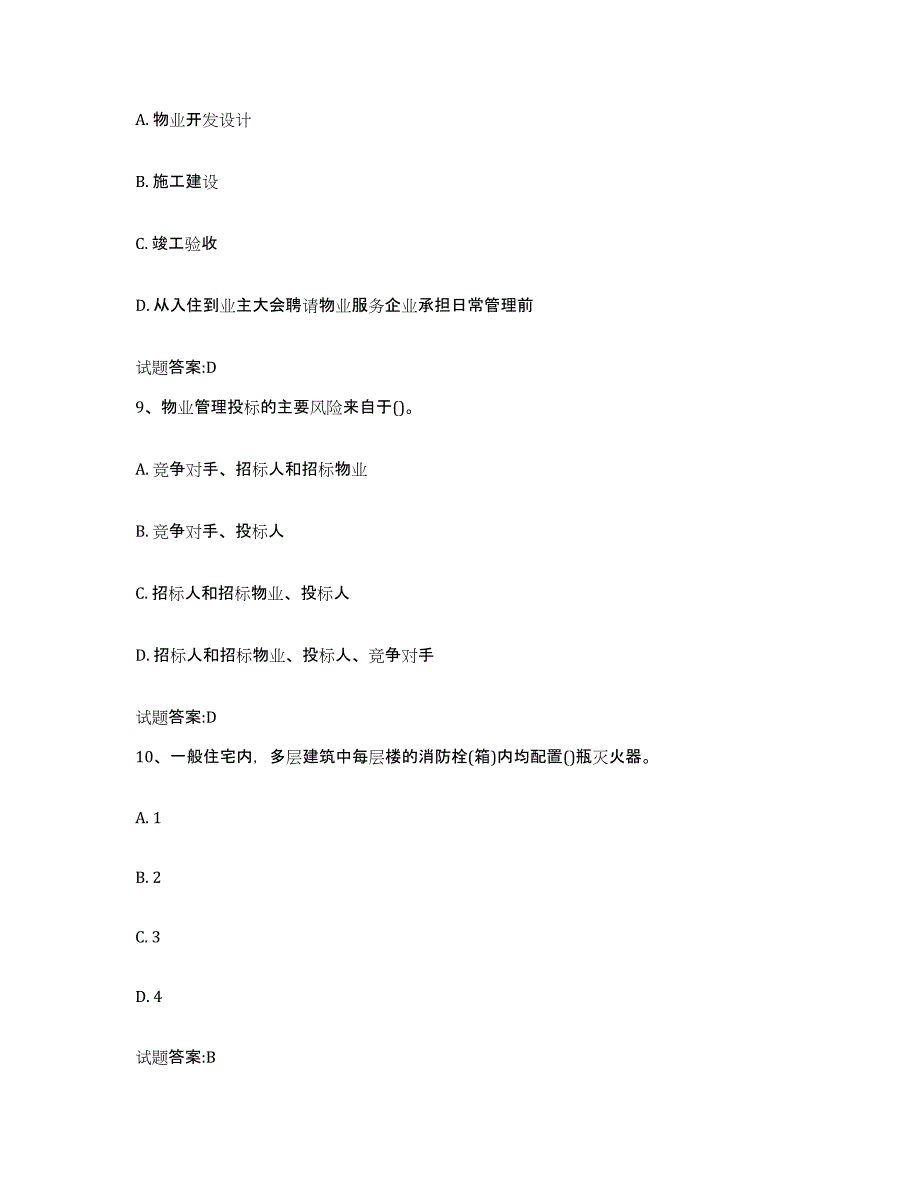 A. 物业开发设计

B. 施工建设

C. 竣工验收

D. 从入住到业主大会聘请物业服务企业承担日常管理前

试题答案:D

9、物业管理投标的主要风险来自于()。

A. 竞争对手、招标人和招标物业

B. 竞争对手、投标人

C. 招标人和招标物业、投标人

D. 招标人和招标物业、投标人、竞争对手

试题答案:D

10、一般住宅内，多层建筑中每层楼的消防栓(箱)内均配置()瓶灭火器。

A. 1

B. 2

C. 3

D. 4

试题答案:B